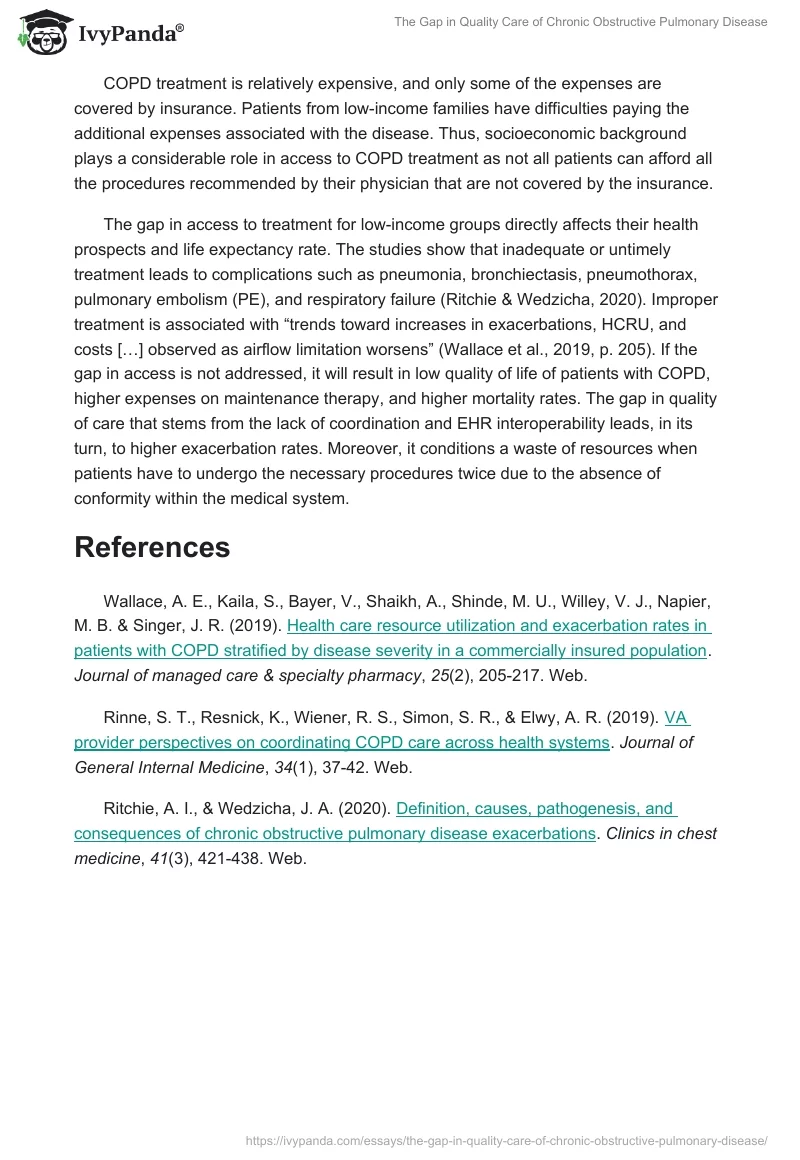 IvyPanda®

The Gap in Quality Care of Chronic Obstructive Pulmonary Disease

COPD treatment is relatively expensive, and only some of the expenses are covered by insurance. Patients from low-income families have difficulties paying the additional expenses associated with the disease. Thus, socioeconomic background plays a considerable role in access to COPD treatment as not all patients can afford all the procedures recommended by their physician that are not covered by the insurance.

The gap in access to treatment for low-income groups directly affects their health prospects and life expectancy rate. The studies show that inadequate or untimely treatment leads to complications such as pneumonia, bronchiectasis, pneumothorax, pulmonary embolism (PE), and respiratory failure (Ritchie & Wedzicha, 2020). Improper treatment is associated with “trends toward increases in exacerbations, HCRU, and costs […] observed as airflow limitation worsens” (Wallace et al., 2019, p. 205). If the gap in access is not addressed, it will result in low quality of life of patients with COPD, higher expenses on maintenance therapy, and higher mortality rates. The gap in quality of care that stems from the lack of coordination and EHR interoperability leads, in its turn, to higher exacerbation rates. Moreover, it conditions a waste of resources when patients have to undergo the necessary procedures twice due to the absence of conformity within the medical system.

References

Wallace, A. E., Kaila, S., Bayer, V., Shaikh, A., Shinde, M. U., Willey, V. J., Napier, M. B. & Singer, J. R. (2019). Health care resource utilization and exacerbation rates in patients with COPD stratified by disease severity in a commercially insured population. Journal of managed care & specialty pharmacy, 25(2), 205-217. Web.

Rinne, S. T., Resnick, K., Wiener, R. S., Simon, S. R., & Elwy, A. R. (2019). VA provider perspectives on coordinating COPD care across health systems. Journal of General Internal Medicine, 34(1), 37-42. Web.

Ritchie, A. I., & Wedzicha, J. A. (2020). Definition, causes, pathogenesis, and consequences of chronic obstructive pulmonary disease exacerbations. Clinics in chest medicine, 41(3), 421-438. Web.

https://ivypanda.com/essays/the-gap-in-quality-care-of-chronic-obstructive-pulmonary-disease/